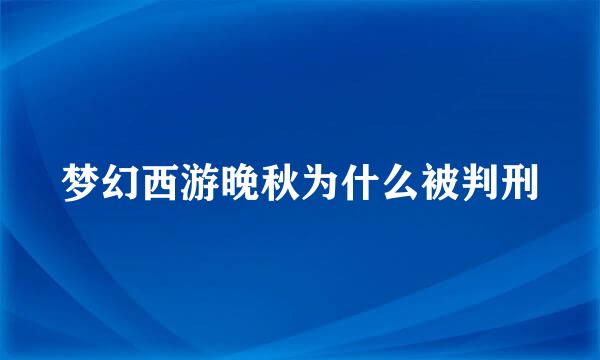 梦幻西游晚秋为什么被判刑